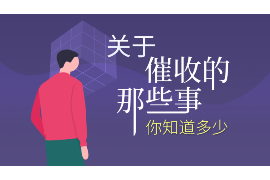 关于
催收的
那些事
你知道多少